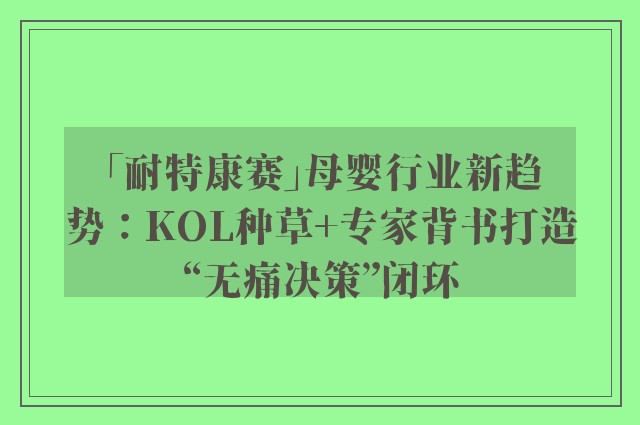 「耐特康赛」母婴行业新趋势：KOL种草+专家背书打造“无痛决策”闭环